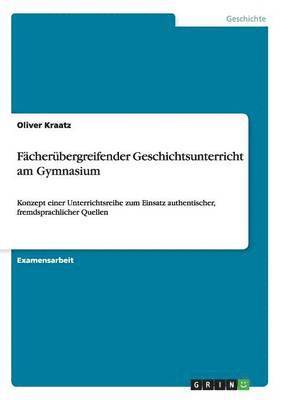 Geschichte

Oliver Kraatz

Fächerübergreifender Geschichtsunterricht am Gymnasium

Konzept einer Unterrichtsreihe zum Einsatz authentischer, fremdsprachlicher Quellen

Examensarbeit

GRIN